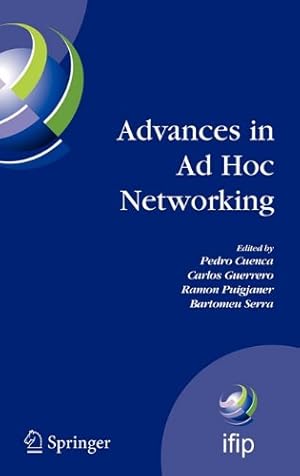 Advances in Ad Hoc Networking

Edited by
Pedro Cuenca
Carlos Guerrero
Ramon Puigjaner
Bartomeu Serra

Springer

ifip